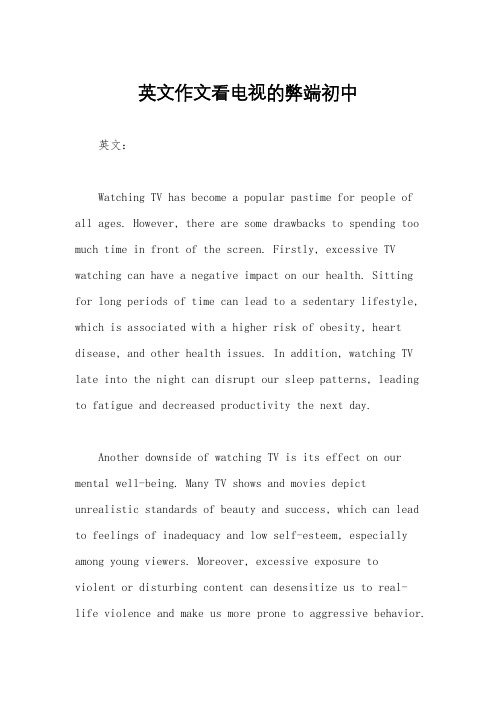 英文作文看电视的弊端初中

英文：

Watching TV has become a popular pastime for people of all ages. However, there are some drawbacks to spending too much time in front of the screen. Firstly, excessive TV watching can have a negative impact on our health. Sitting for long periods of time can lead to a sedentary lifestyle, which is associated with a higher risk of obesity, heart disease, and other health issues. In addition, watching TV late into the night can disrupt our sleep patterns, leading to fatigue and decreased productivity the next day.

Another downside of watching TV is its effect on our mental well-being. Many TV shows and movies depict unrealistic standards of beauty and success, which can lead to feelings of inadequacy and low self-esteem, especially among young viewers. Moreover, excessive exposure to violent or disturbing content can desensitize us to real-life violence and make us more prone to aggressive behavior.